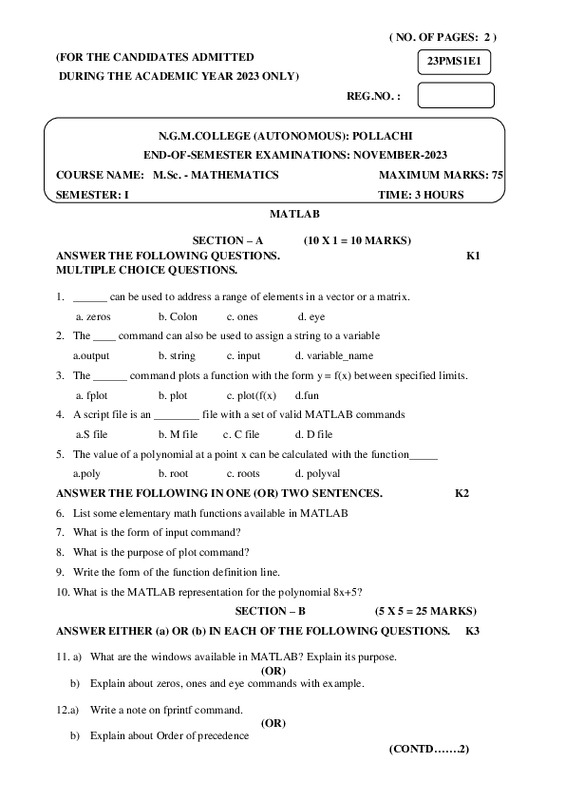 ( NO. OF PAGES: 2 )

(FOR THE CANDIDATES ADMITTED DURING THE ACADEMIC YEAR 2023 ONLY)

23PMS1E1

REG.NO. :

N.G.M.COLLEGE (AUTONOMOUS): POLLACHI
END-OF-SEMESTER EXAMINATIONS: NOVEMBER-2023

COURSE NAME: M.Sc. - MATHEMATICS MAXIMUM MARKS: 75
SEMESTER: I TIME: 3 HOURS

MATLAB

SECTION – A (10 X 1 = 10 MARKS)
ANSWER THE FOLLOWING QUESTIONS. K1
MULTIPLE CHOICE QUESTIONS.

1. ______ can be used to address a range of elements in a vector or a matrix.
a. zeros b. Colon c. ones d. eye
2. The ____ command can also be used to assign a string to a variable
a.output b. string c. input d. variable_name
3. The ______ command plots a function with the form y = f(x) between specified limits.
a. fplot b. plot c. plot(f(x) d.fun
4. A script file is an ________ file with a set of valid MATLAB commands
a.S file b. M file c. C file d. D file
5. The value of a polynomial at a point x can be calculated with the function_____
a.poly b. root c. roots d. polyval

ANSWER THE FOLLOWING IN ONE (OR) TWO SENTENCES. K2

6. List some elementary math functions available in MATLAB
7. What is the form of input command?
8. What is the purpose of plot command?
9. Write the form of the function definition line.
10. What is the MATLAB representation for the polynomial 8x+5?

SECTION – B (5 X 5 = 25 MARKS)
ANSWER EITHER (a) OR (b) IN EACH OF THE FOLLOWING QUESTIONS. K3

11. a) What are the windows available in MATLAB? Explain its purpose.
(OR)
b) Explain about zeros, ones and eye commands with example.

12.a) Write a note on fprintf command.
(OR)
b) Explain about Order of precedence

(CONTD…….2)